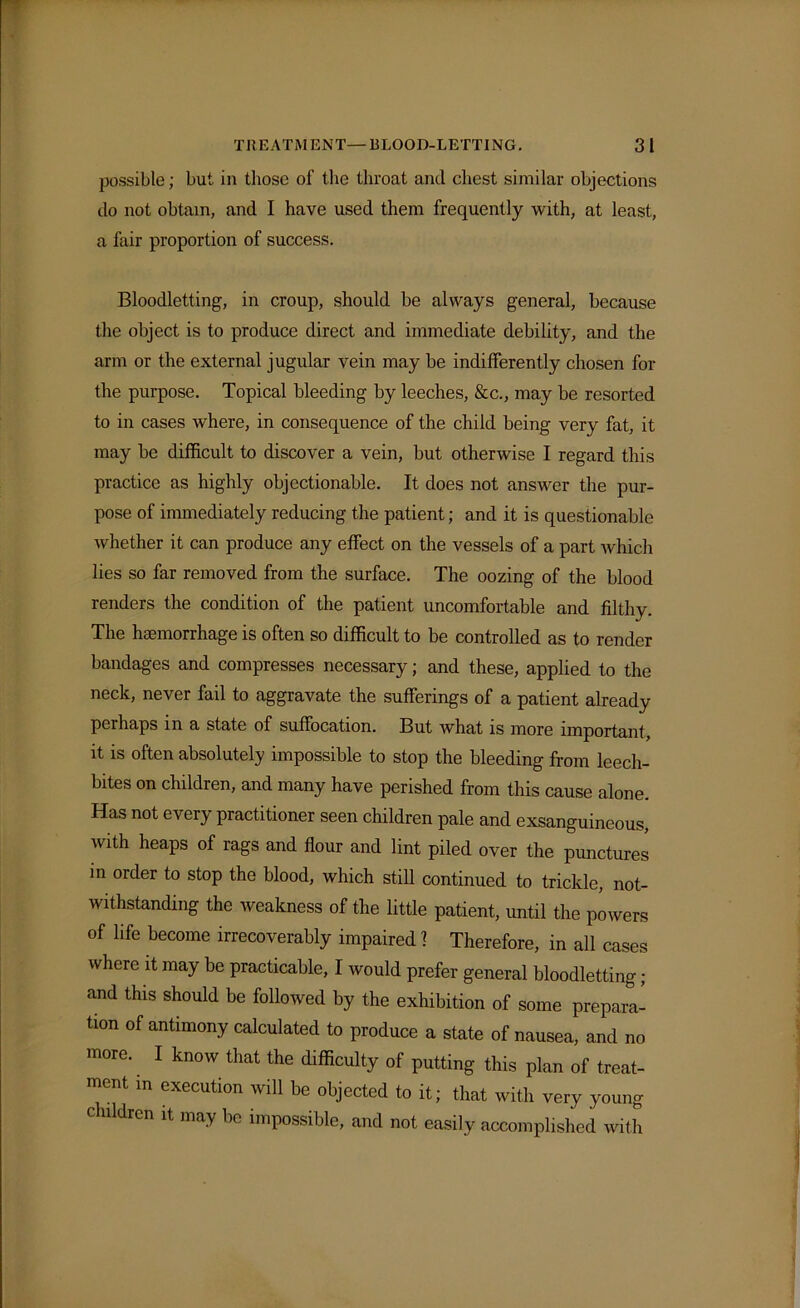 TREATMENT—BLOOD-LETTING. 31

possible; but in those of the throat and chest similar objections do not obtain, and I have used them frequently with, at least, a fair proportion of success.

Bloodletting, in croup, should be always general, because the object is to produce direct and immediate debility, and the arm or the external jugular vein may be indifferently chosen for the purpose. Topical bleeding by leeches, &c., may be resorted to in cases where, in consequence of the child being very fat, it may be difficult to discover a vein, but otherwise I regard this practice as highly objectionable. It does not answer the purpose of immediately reducing the patient; and it is questionable whether it can produce any effect on the vessels of a part which lies so far removed from the surface. The oozing of the blood renders the condition of the patient uncomfortable and filthy. The hæmorrhage is often so difficult to be controlled as to render bandages and compresses necessary; and these, applied to the neck, never fail to aggravate the sufferings of a patient already perhaps in a state of suffocation. But what is more important, it is often absolutely impossible to stop the bleeding from leech-bites on children, and many have perished from this cause alone. Has not every practitioner seen children pale and exsanguineous, with heaps of rags and flour and lint piled over the punctures in order to stop the blood, which still continued to trickle, notwithstanding the weakness of the little patient, until the powers of life become irrecoverably impaired? Therefore, in all cases where it may be practicable, I would prefer general bloodletting; and this should be followed by the exhibition of some preparation of antimony calculated to produce a state of nausea, and no more. I know that the difficulty of putting this plan of treatment in execution will be objected to it; that with very young children it may be impossible, and not easily accomplished with